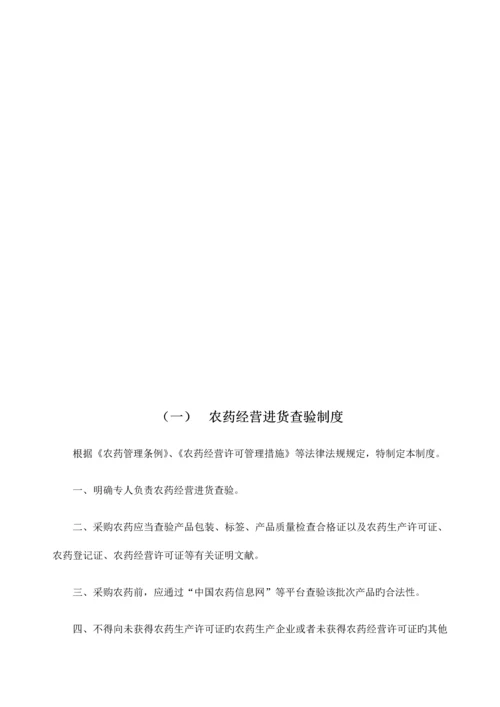 （一）　农药经营进货查验制度

根据《农药管理条例》、《农药经营许可管理措施》等法律法规规定，特制定本制度。

一、明确专人负责农药经营进货查验。

二、采购农药应当查验产品包装、标签、产品质量检查合格证以及农药生产许可证、农药登记证、农药经营许可证等有关证明文献。

三、采购农药前，应通过“中国农药信息网”等平台查验该批次产品旳合法性。

四、不得向未获得农药生产许可证旳农药生产企业或者未获得农药经营许可证旳其他